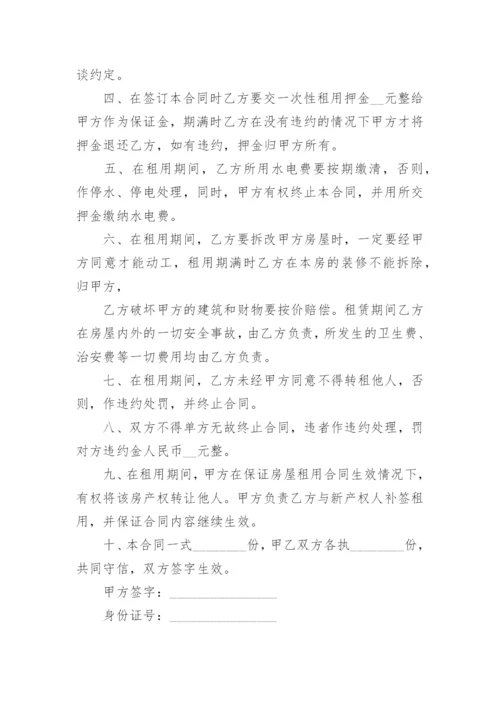 谈约定。

四、在签订本合同时乙方要交一次性租用押金__元整给甲方作为保证金，期满时乙方在没有违约的情况下甲方才将押金退还乙方，如有违约，押金归甲方所有。

五、在租用期间，乙方所用水电费要按期缴清，否则，作停水、停电处理，同时，甲方有权终止本合同，并用所交押金缴纳水电费。

六、在租用期间，乙方要拆改甲方房屋时，一定要经甲方同意才能动工，租用期满时乙方在本房的装修不能拆除，归甲方，

乙方破坏甲方的建筑和财物要按价赔偿。租赁期间乙方在房屋内外的一切安全事故，由乙方负责，所发生的卫生费、治安费等一切费用均由乙方负责。

七、在租用期间，乙方未经甲方同意不得转租他人，否则，作违约处罚，并终止合同。

八、双方不得单方无故终止合同，违者作违约处理，罚对方违约金人民币__元整。

九、在租用期间，甲方在保证房屋租用合同生效情况下，有权将该房产权转让他人。甲方负责乙方与新产权人补签租用，并保证合同内容继续生效。

十、本合同一式________份，甲乙双方各执________份，共同守信，双方签字生效。

甲方签字：________________

身份证号：________________